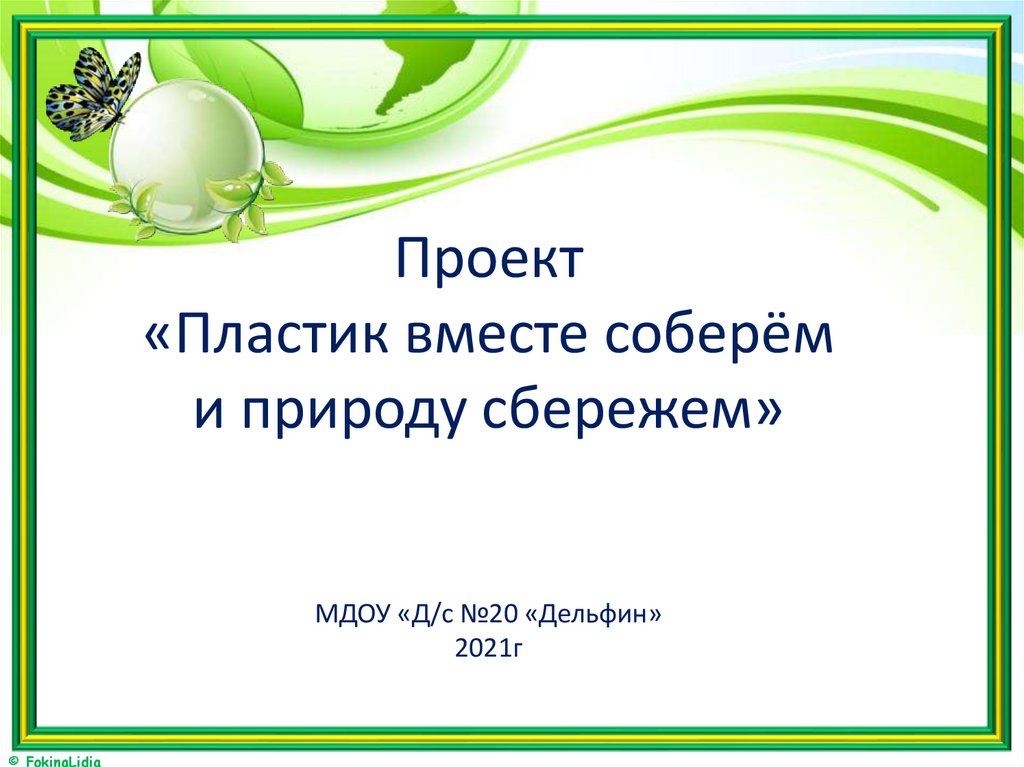 Проект
«Пластик вместе соберём и природу сбережем»

МДОУ «Д/с №20 «Дельфин»
2021г

© FokinaLidia